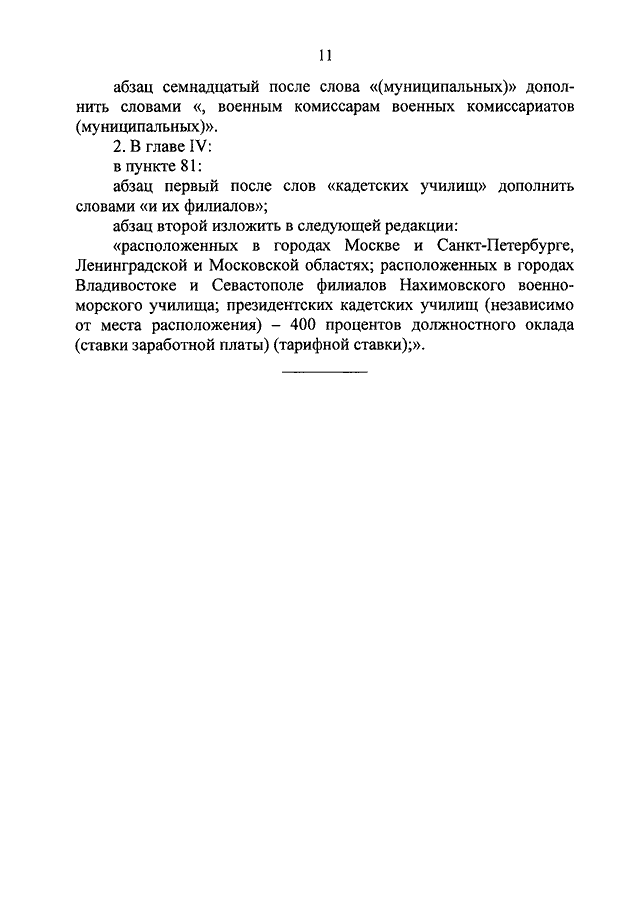 11

абзац семнадцатый после слова «(муниципальных)» дополнить словами «, военным комиссарам военных комиссариатов (муниципальных)».

2. В главе IV:

в пункте 81:

абзац первый после слов «кадетских училищ» дополнить словами «и их филиалов»;

абзац второй изложить в следующей редакции:

«расположенных в городах Москве и Санкт-Петербурге, Ленинградской и Московской областях; расположенных в городах Владивостоке и Севастополе филиалов Нахимовского военно-морского училища; президентских кадетских училищ (независимо от места расположения) – 400 процентов должностного оклада (ставки заработной платы) (тарифной ставки);».